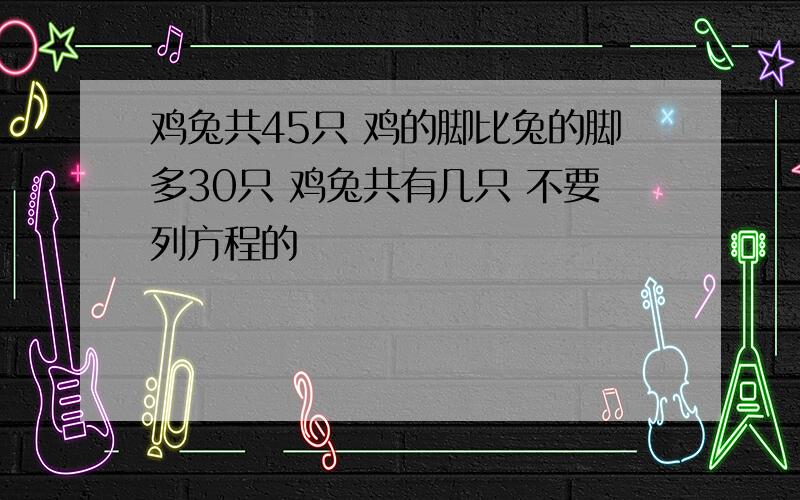 鸡兔共45只 鸡的脚比兔的脚多30只 鸡兔共有几只 不要列方程的